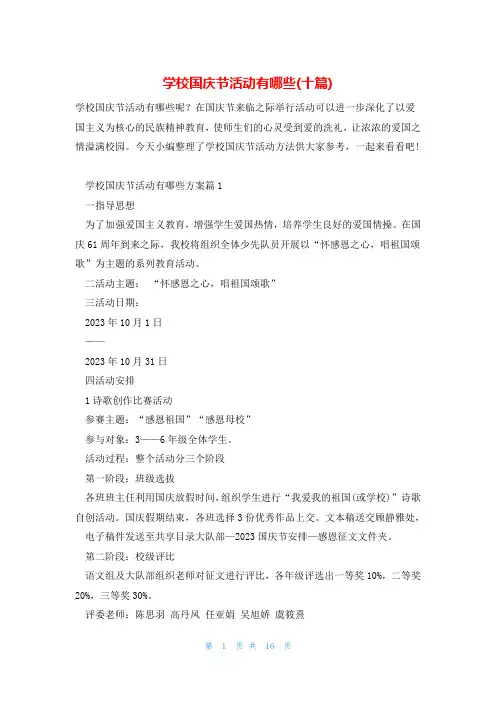 学校国庆节活动有哪些(十篇)

学校国庆节活动有哪些呢？在国庆节来临之际举行活动可以进一步深化了以爱国主义为核心的民族精神教育，使师生们的心灵受到爱的洗礼，让浓浓的爱国之情溢满校园。今天小编整理了学校国庆节活动方法供大家参考，一起来看看吧！

学校国庆节活动有哪些方案篇1

一指导思想

为了加强爱国主义教育，增强学生爱国热情，培养学生良好的爱国情操。在国庆61周年到来之际，我校将组织全体少先队员开展以“怀感恩之心，唱祖国颂歌”为主题的系列教育活动。

二活动主题：“怀感恩之心，唱祖国颂歌”

三活动日期：

2023年10月1日

——

2023年10月31日

四活动安排

1诗歌创作比赛活动

参赛主题：“感恩祖国”“感恩母校”

参与对象：3——6年级全体学生。

活动过程：整个活动分三个阶段

第一阶段：班级选拔

各班班主任利用国庆放假时间，组织学生进行“我爱我的祖国(或学校)”诗歌自创活动。国庆假期结束，各班选择3份优秀作品上交。文本稿送交顾静雅处，电子稿件发送至共享目录大队部—2023国庆节安排—感恩征文文件夹。

第二阶段：校级评比

语文组及大队部组织老师对征文进行评比，各年级评选出一等奖10%，二等奖20%，三等奖30%。

评委老师：陈思羽 高丹凤 任亚娟 吴旭娇 虞筱燕

第 1 页 共 16 页